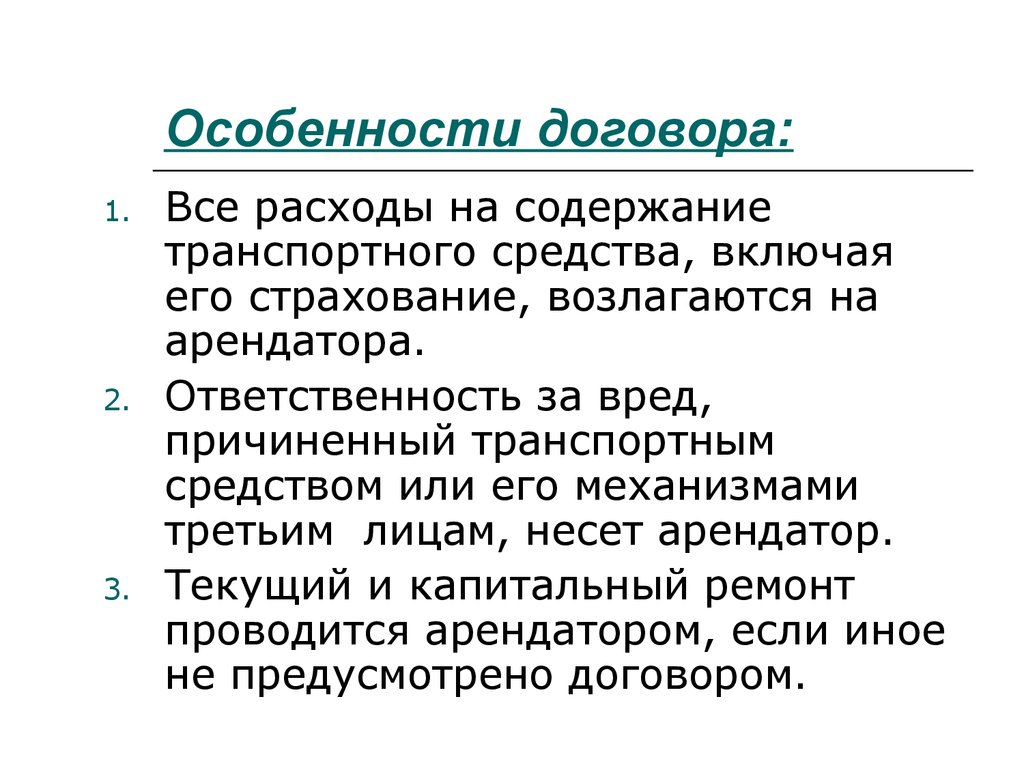 Особенности договора:

1. Все расходы на содержание транспортного средства, включая его страхование, возлагаются на арендатора.
2. Ответственность за вред, причиненный транспортным средством или его механизмами третьим лицам, несет арендатор.
3. Текущий и капитальный ремонт проводится арендатором, если иное не предусмотрено договором.